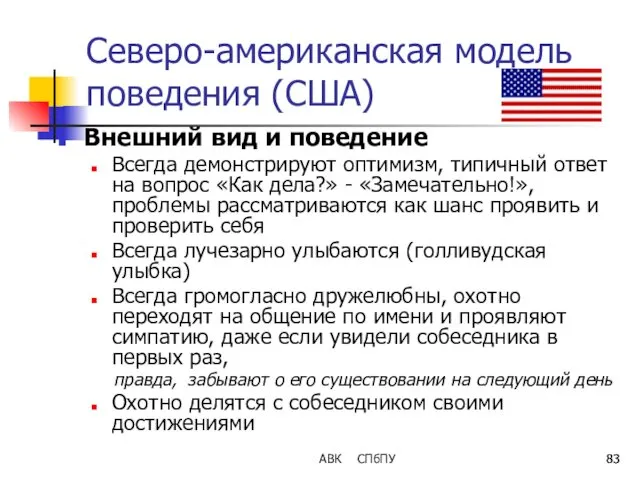 Северо-американская модель поведения (США)

Внешний вид и поведение

Всегда демонстрируют оптимизм, типичный ответ на вопрос «Как дела?» - «Замечательно!», проблемы рассматриваются как шанс проявить и проверить себя

Всегда лучезарно улыбаются (голливудская улыбка)

Всегда громогласно дружелюбны, охотно переходят на общение по имени и проявляют симпатию, даже если увидели собеседника в первых раз,

правда, забывают о его существовании на следующий день

Охотно делятся с собеседником своими достижениями

АВК СПбПУ 83